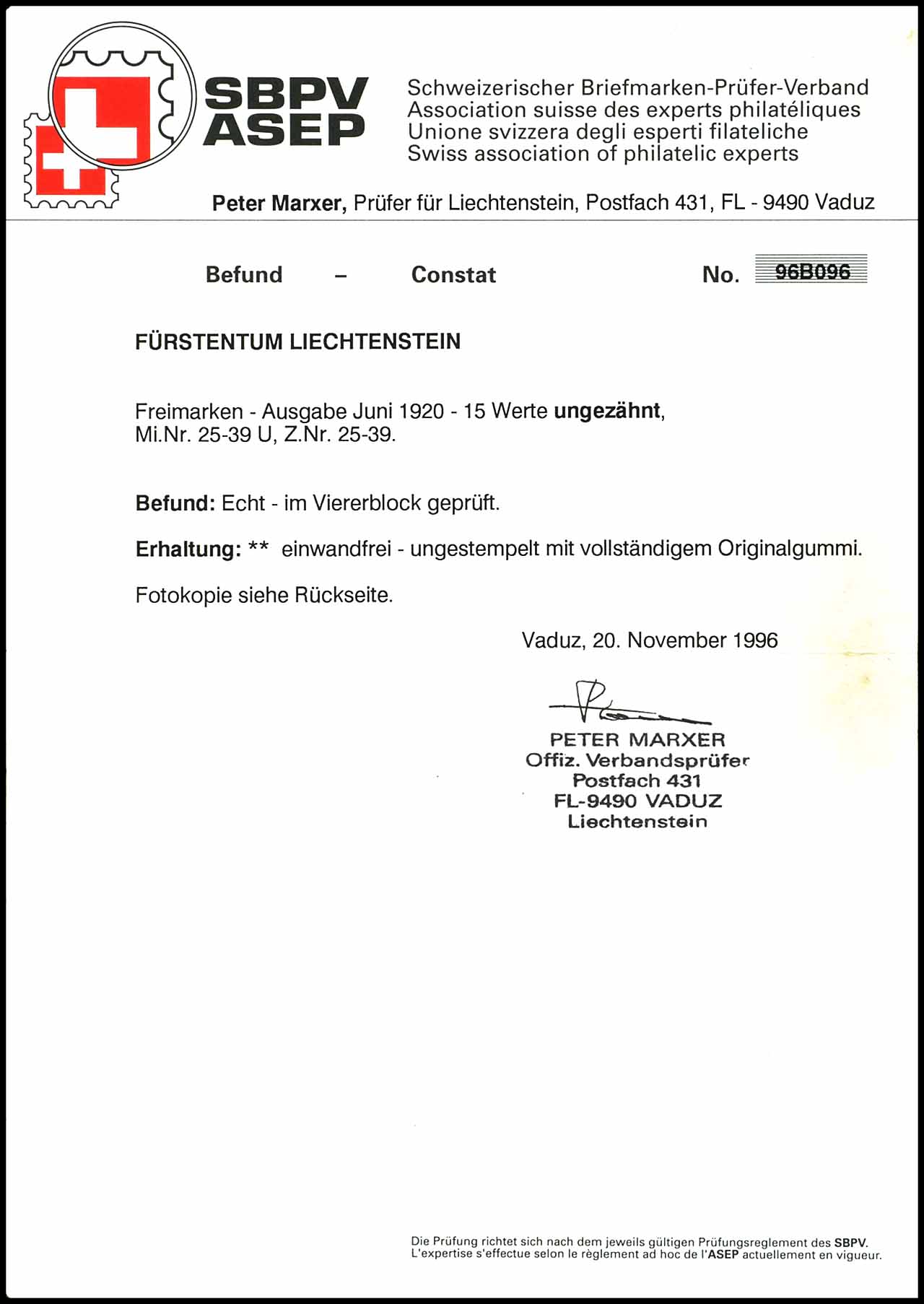 SBPV
ASEP

Schweizerischer Briefmarken-Prüfer-Verband
Association suisse des experts philatéliques
Unione svizzera degli esperti filateliche
Swiss association of philatelic experts

Peter Marxer, Prüfer für Liechtenstein, Postfach 431, FL - 9490 Vaduz

Befund – Constat No. 96B096

FÜRSTENTUM LIECHTENSTEIN

Freimarken - Ausgabe Juni 1920 - 15 Werte ungezähnt, Mi.Nr. 25-39 U, Z.Nr. 25-39.

Befund: Echt - im Viererblock geprüft.

Erhaltung: ** einwandfrei - ungestempelt mit vollständigem Originalgummi.

Fotokopie siehe Rückseite.

Vaduz, 20. November 1996

PETER MARXER
Offiz. Verbandsprüfer
Postfach 431
FL-9490 VADUZ
Liechtenstein

Die Prüfung richtet sich nach dem jeweils gültigen Prüfungsreglement des SBPV.
L'expertise s'effectue selon le règlement ad hoc de l'ASEP actuellement en vigueur.